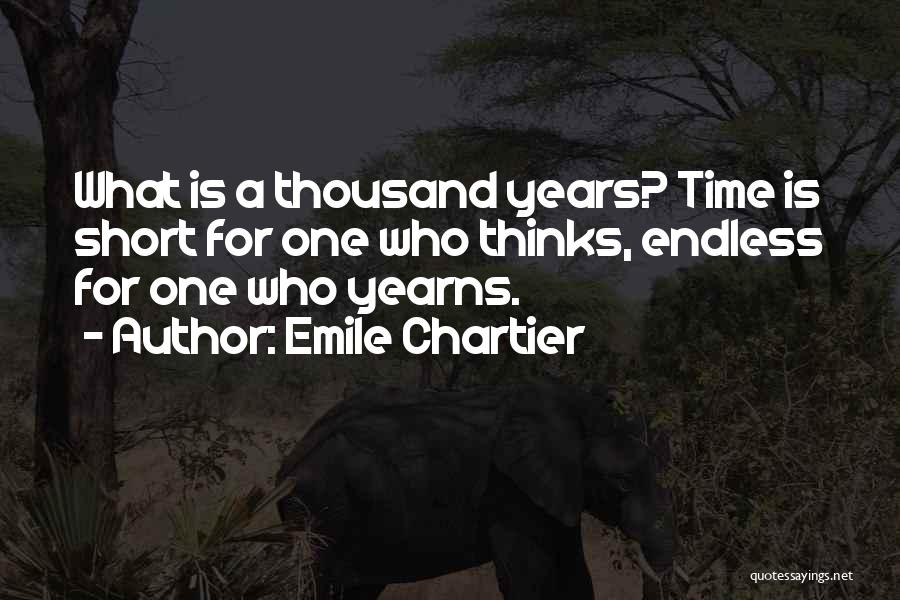 What is a thousand years? Time is short for one who thinks, endless for one who yearns.
- Author: Emile Chartier

quotessayings.net